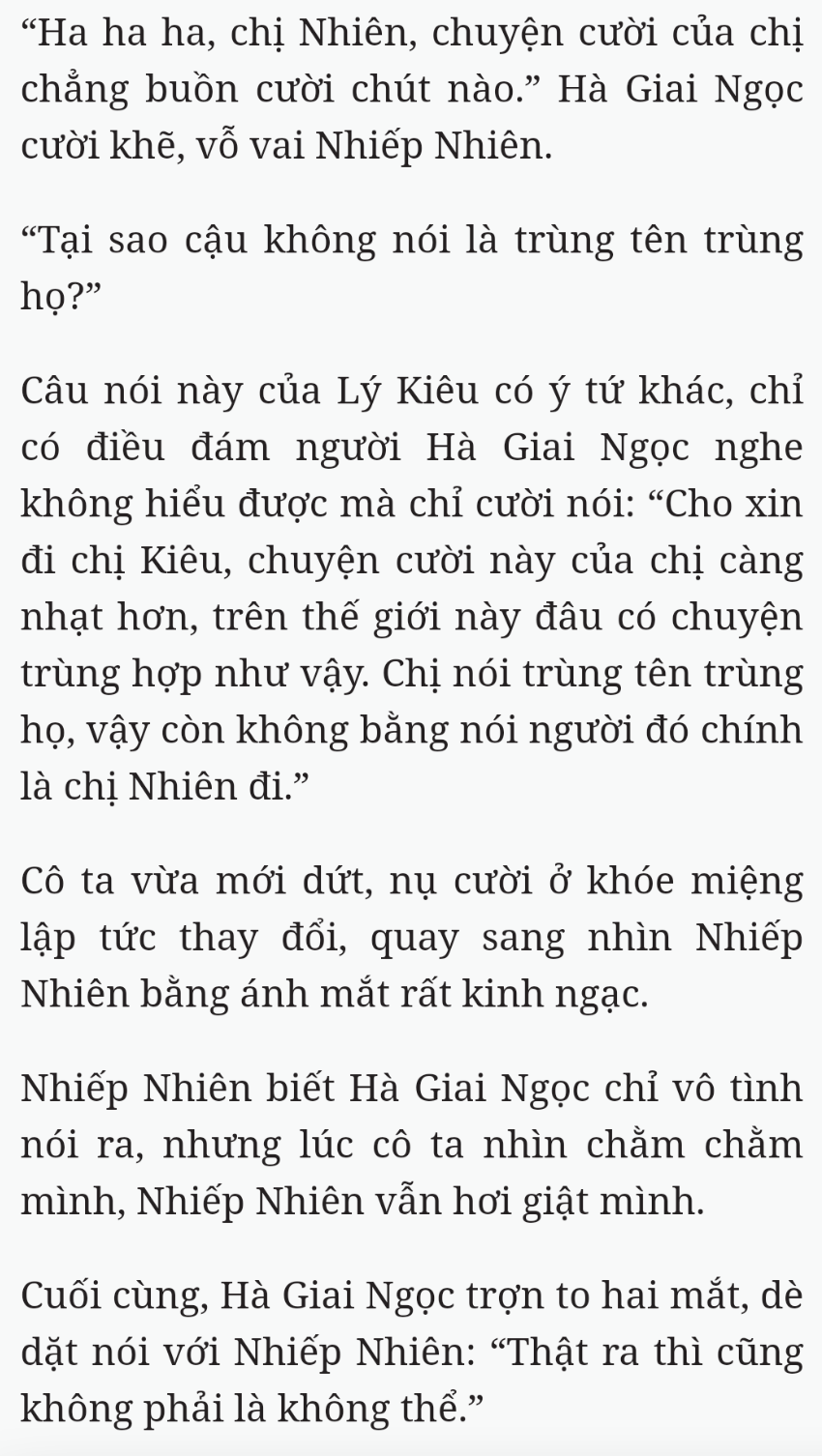 “Ha ha ha, chị Nhiên, chuyện cười của chị chẳng buồn cười chút nào.” Hà Giai Ngọc cười khẽ, vỗ vai Nhiếp Nhiên.

“Tại sao cậu không nói là trùng tên trùng họ?”

Câu nói này của Lý Kiêu có ý tứ khác, chỉ có điều đám người Hà Giai Ngọc nghe không hiểu được mà chỉ cười nói: “Cho xin đi chị Kiêu, chuyện cười này của chị càng nhạt hơn, trên thế giới này đâu có chuyện trùng hợp như vậy. Chị nói trùng tên trùng họ, vậy còn không bằng nói người đó chính là chị Nhiên đi.”

Cô ta vừa mới dứt, nụ cười ở khóe miệng lập tức thay đổi, quay sang nhìn Nhiếp Nhiên bằng ánh mắt rất kinh ngạc.

Nhiếp Nhiên biết Hà Giai Ngọc chỉ vô tình nói ra, nhưng lúc cô ta nhìn chằm chằm mình, Nhiếp Nhiên vẫn hơi giật mình.

Cuối cùng, Hà Giai Ngọc trợn to hai mắt, dè dặt nói với Nhiếp Nhiên: “Thật ra thì cũng không phải là không thể.”